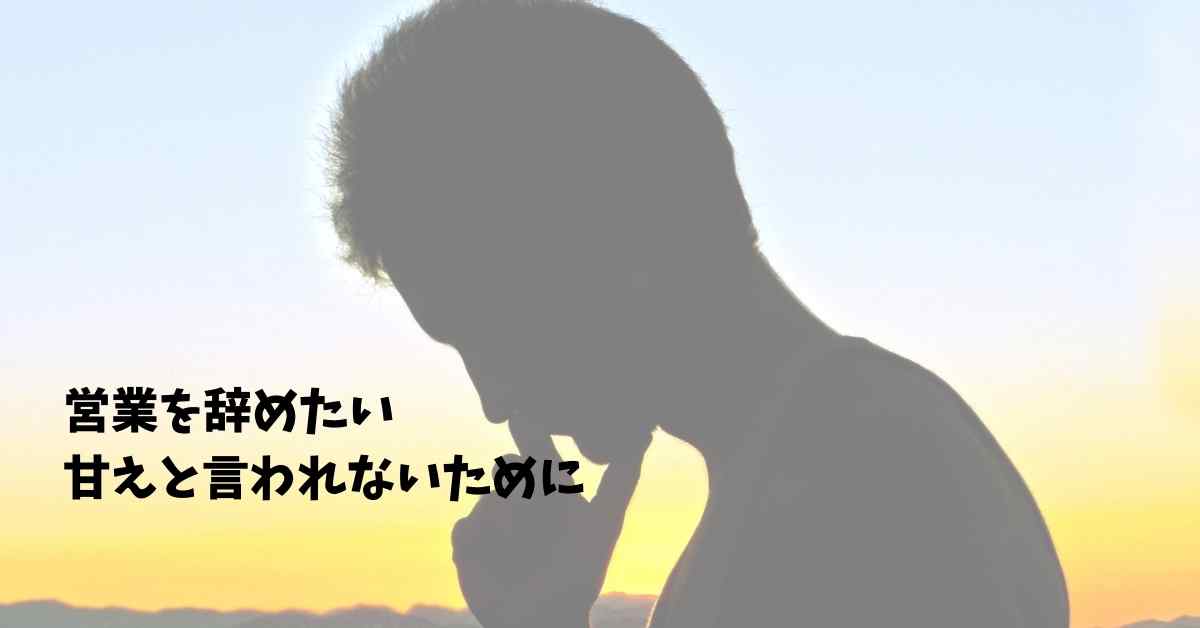 営業を辞めたい
甘えと言われないために